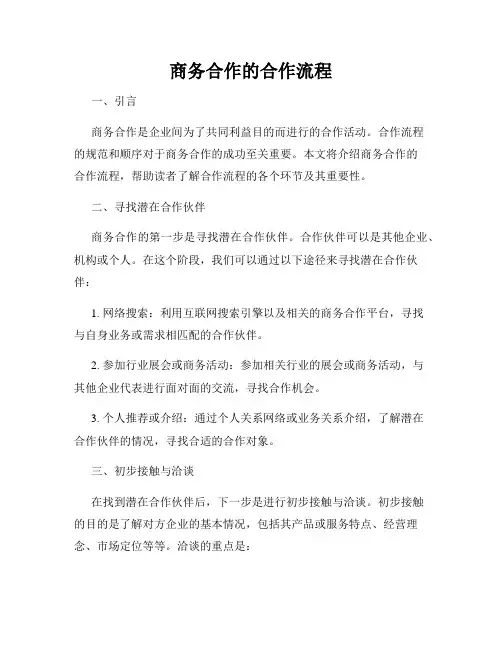 商务合作的合作流程

一、引言

商务合作是企业间为了共同利益目的而进行的合作活动。合作流程的规范和顺序对于商务合作的成功至关重要。本文将介绍商务合作的合作流程，帮助读者了解合作流程的各个环节及其重要性。

二、寻找潜在合作伙伴

商务合作的第一步是寻找潜在合作伙伴。合作伙伴可以是其他企业、机构或个人。在这个阶段，我们可以通过以下途径来寻找潜在合作伙伴：

1. 网络搜索：利用互联网搜索引擎以及相关的商务合作平台，寻找与自身业务或需求相匹配的合作伙伴。

2. 参加行业展会或商务活动：参加相关行业的展会或商务活动，与其他企业代表进行面对面的交流，寻找合作机会。

3. 个人推荐或介绍：通过个人关系网络或业务关系介绍，了解潜在合作伙伴的情况，寻找合适的合作对象。

三、初步接触与洽谈

在找到潜在合作伙伴后，下一步是进行初步接触与洽谈。初步接触的目的是了解对方企业的基本情况，包括其产品或服务特点、经营理念、市场定位等等。洽谈的重点是：